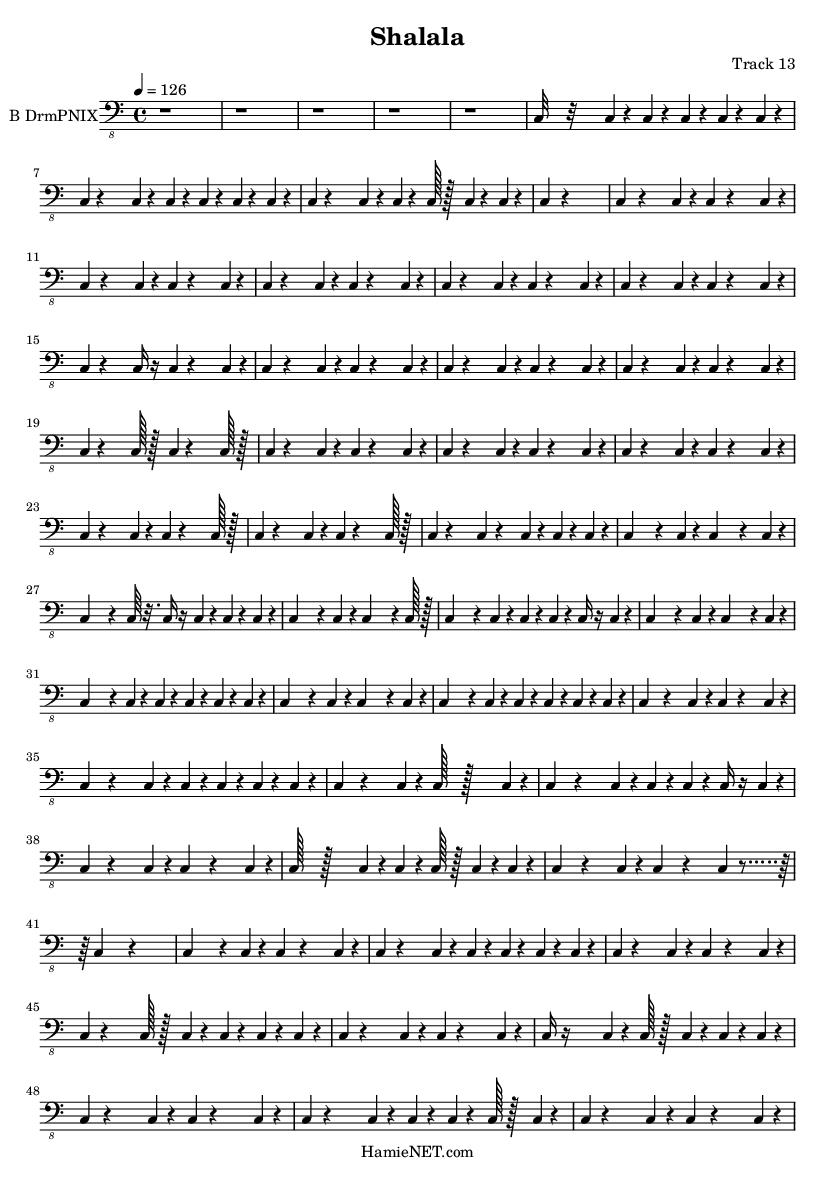 Shalala

Track 13

♩ = 126

B DrmPNIX

8

7

8

11

8

15

8

19

8

23

8

27

8

31

8

35

8

38

8

41

8

45

8

48

8

HamieNET.com